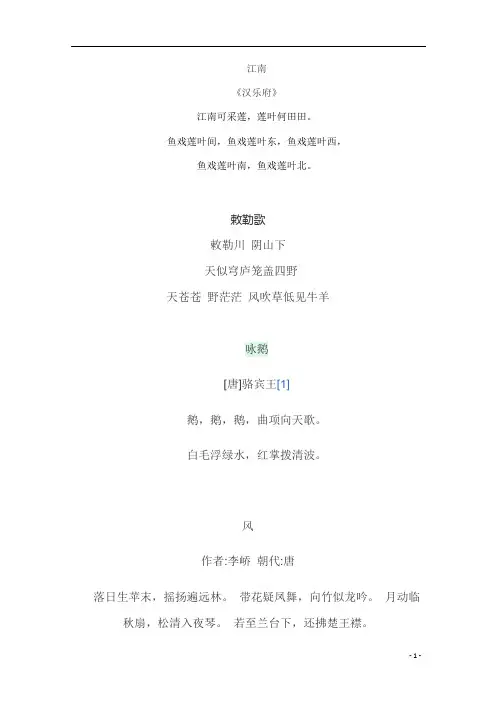 江南

《汉乐府》

江南可采莲，莲叶何田田。

鱼戏莲叶间，鱼戏莲叶东，鱼戏莲叶西，

鱼戏莲叶南，鱼戏莲叶北。

敕勒歌

敕勒川 阴山下

天似穹庐笼盖四野

天苍苍 野茫茫 风吹草低见牛羊

咏鹅

[唐]骆宾王[1]

鹅，鹅，鹅，曲项向天歌。

白毛浮绿水，红掌拨清波。

风

作者:李峤 朝代:唐

落日生苹末，摇扬遍远林。 带花疑凤舞，向竹似龙吟。 月动临秋扇，松清入夜琴。 若至兰台下，还拂楚王襟。

- 1 -